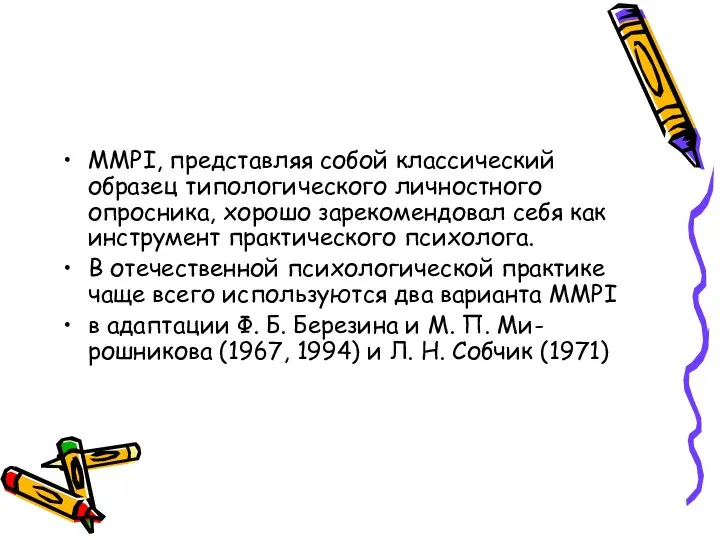 • MMPI, представляя собой классический образец типологического личностного опросника, хорошо зарекомендовал себя как инструмент практического психолога.

• В отечественной психологической практике чаще всего используются два варианта MMPI

• в адаптации Ф. Б. Березина и М. П. Мирошникова (1967, 1994) и Л. Н. Собчик (1971)